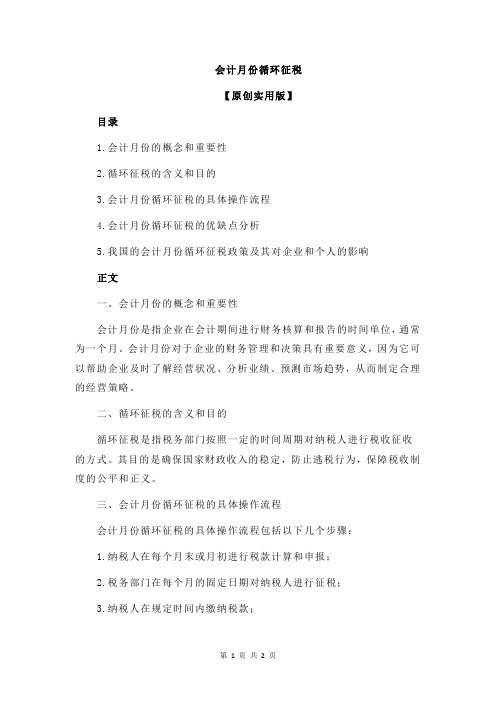 会计月份循环征税

【原创实用版】

目录

1.会计月份的概念和重要性

2.循环征税的含义和目的

3.会计月份循环征税的具体操作流程

4.会计月份循环征税的优缺点分析

5.我国的会计月份循环征税政策及其对企业和个人的影响

正文

一、会计月份的概念和重要性

会计月份是指企业在会计期间进行财务核算和报告的时间单位，通常为一个月。会计月份对于企业的财务管理和决策具有重要意义，因为它可以帮助企业及时了解经营状况、分析业绩、预测市场趋势，从而制定合理的经营策略。

二、循环征税的含义和目的

循环征税是指税务部门按照一定的时间周期对纳税人进行税收征收的方式。其目的是确保国家财政收入的稳定，防止逃税行为，保障税收制度的公平和正义。

三、会计月份循环征税的具体操作流程

会计月份循环征税的具体操作流程包括以下几个步骤：

1.纳税人在每个月末或月初进行税款计算和申报；

2.税务部门在每个月的固定日期对纳税人进行征税；

3.纳税人在规定时间内缴纳税款；

第 1 页 共 2 页